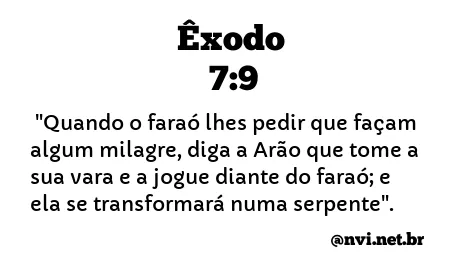 Êxodo
7:9

"Quando o faraó lhes pedir que façam algum milagre, diga a Arão que tome a sua vara e a jogue diante do faraó; e ela se transformará numa serpente".

@nvi.net.br